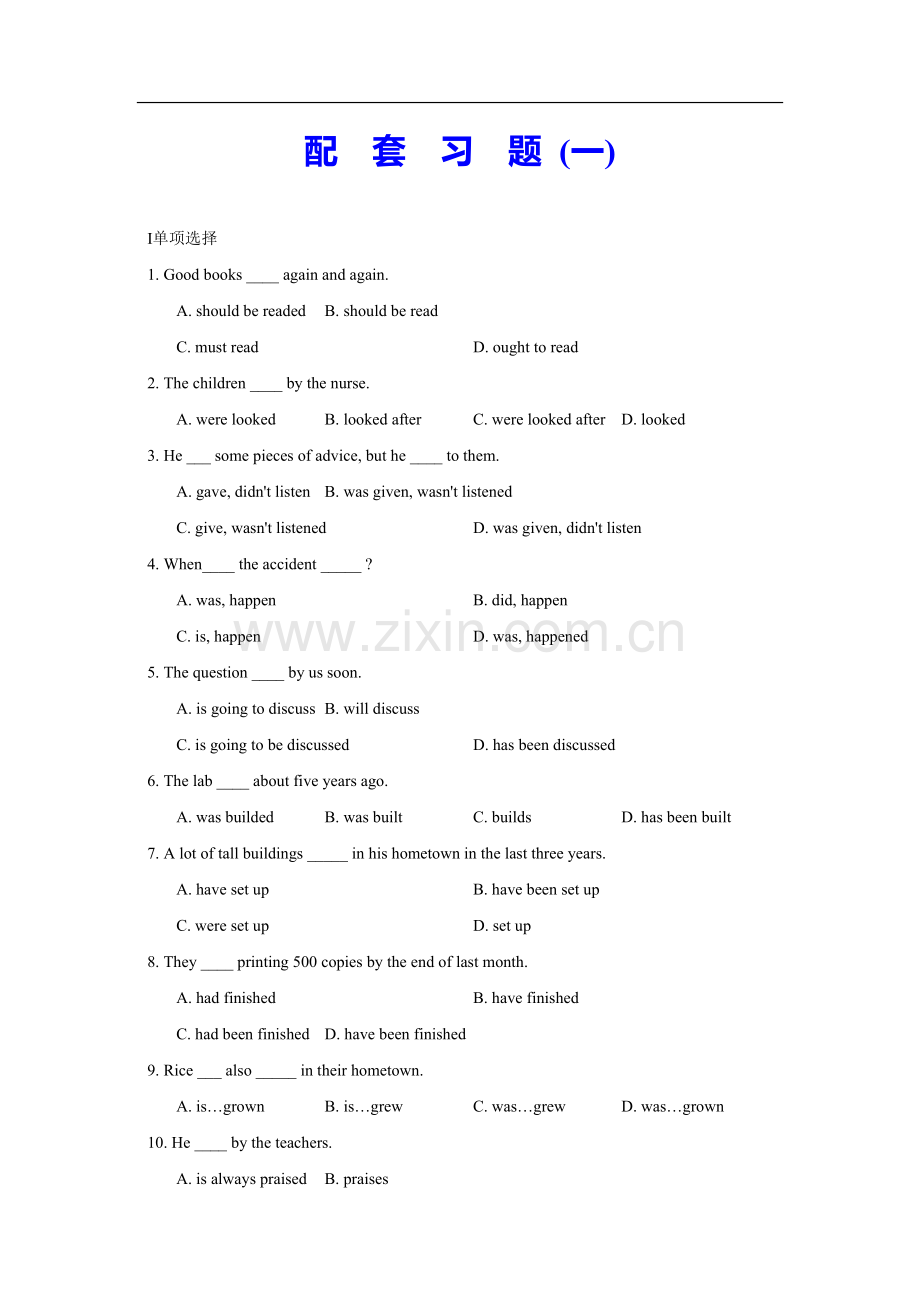 配 套 习 题 (一)

I单项选择

1. Good books ____ again and again.

A. should be readed B. should be read

C. must read D. ought to read

2. The children ____ by the nurse.

A. were looked B. looked after C. were looked after D. looked

3. He ___ some pieces of advice, but he ____ to them.

A. gave, didn't listen B. was given, wasn't listened

C. give, wasn't listened D. was given, didn't listen

4. When____ the accident _____ ?

A. was, happen B. did, happen

C. is, happen D. was, happened

www.zixin.com.cn

5. The question ____ by us soon.

A. is going to discuss B. will discuss

C. is going to be discussed D. has been discussed

6. The lab ____ about five years ago.

A. was builded B. was built C. builds D. has been built

7. A lot of tall buildings _____ in his hometown in the last three years.

A. have set up B. have been set up

C. were set up D. set up

8. They ____ printing 500 copies by the end of last month.

A. had finished B. have finished

C. had been finished D. have been finished

9. Rice ___ also _____ in their hometown.

A. is…grown B. is…grew C. was…grew D. was…grown

10. He ____ by the teachers.

A. is always praised B. praises